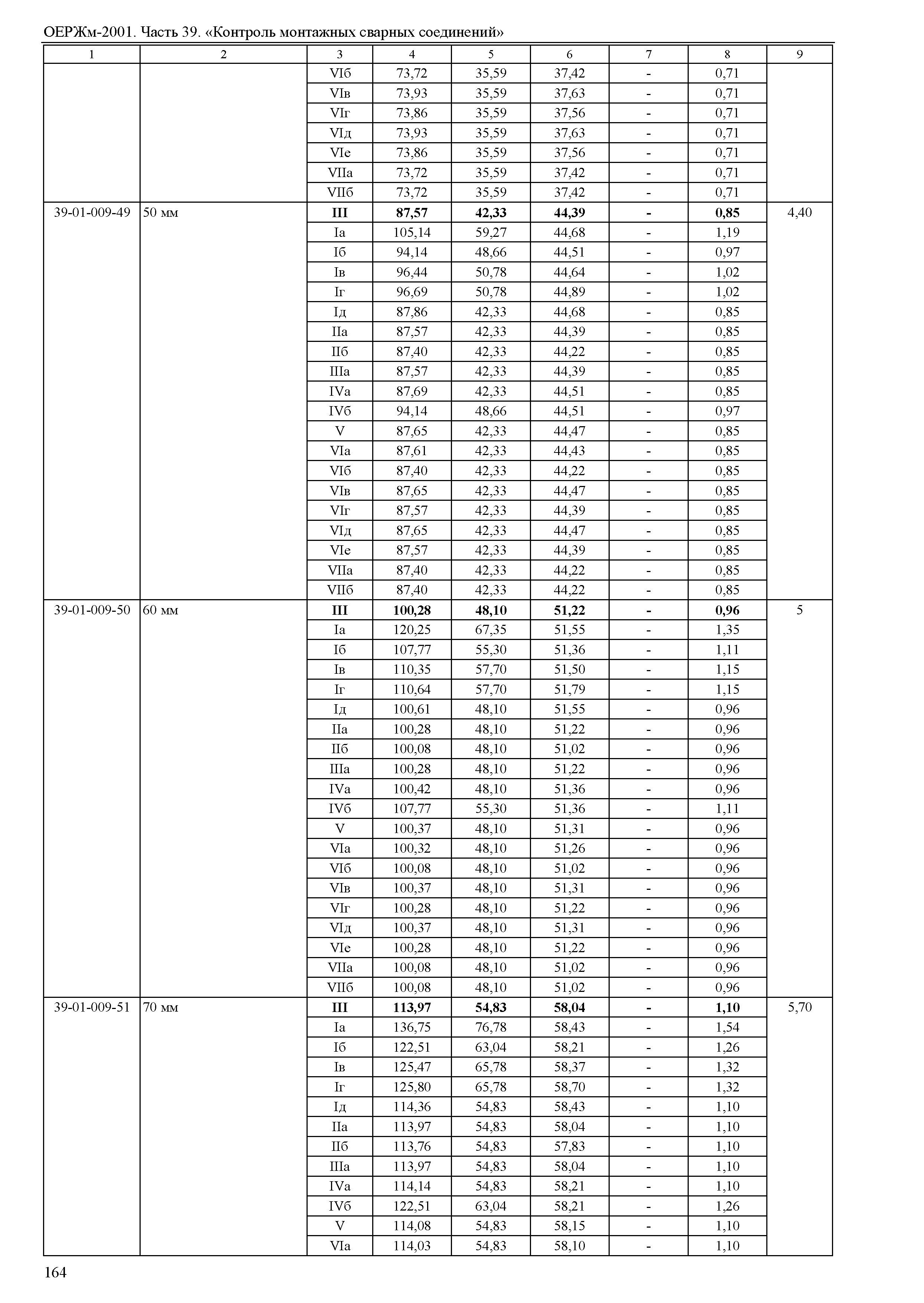 ОЕРЖм-2001. Часть 39. «Контроль монтажных сварных соединений»

| 1 | 2 | 3 | 4 | 5 | 6 | 7 | 8 | 9 |
|---|---|---|---|---|---|---|---|---|
| | | VIб | 73,72 | 35,59 | 37,42 | - | 0,71 | |
| | | VIв | 73,93 | 35,59 | 37,63 | - | 0,71 | |
| | | VIг | 73,86 | 35,59 | 37,56 | - | 0,71 | |
| | | VIд | 73,93 | 35,59 | 37,63 | - | 0,71 | |
| | | VIе | 73,86 | 35,59 | 37,56 | - | 0,71 | |
| | | VIIа | 73,72 | 35,59 | 37,42 | - | 0,71 | |
| | | VIIб | 73,72 | 35,59 | 37,42 | - | 0,71 | |
| 39-01-009-49 | 50 мм | **III** | **87,57** | **42,33** | **44,39** | **-** | **0,85** | 4,40 |
| | | Iа | 105,14 | 59,27 | 44,68 | - | 1,19 | |
| | | Iб | 94,14 | 48,66 | 44,51 | - | 0,97 | |
| | | Iв | 96,44 | 50,78 | 44,64 | - | 1,02 | |
| | | Iг | 96,69 | 50,78 | 44,89 | - | 1,02 | |
| | | Iд | 87,86 | 42,33 | 44,68 | - | 0,85 | |
| | | IIа | 87,57 | 42,33 | 44,39 | - | 0,85 | |
| | | IIб | 87,40 | 42,33 | 44,22 | - | 0,85 | |
| | | IIIа | 87,57 | 42,33 | 44,39 | - | 0,85 | |
| | | IVа | 87,69 | 42,33 | 44,51 | - | 0,85 | |
| | | IVб | 94,14 | 48,66 | 44,51 | - | 0,97 | |
| | | V | 87,65 | 42,33 | 44,47 | - | 0,85 | |
| | | VIа | 87,61 | 42,33 | 44,43 | - | 0,85 | |
| | | VIб | 87,40 | 42,33 | 44,22 | - | 0,85 | |
| | | VIв | 87,65 | 42,33 | 44,47 | - | 0,85 | |
| | | VIг | 87,57 | 42,33 | 44,39 | - | 0,85 | |
| | | VIд | 87,65 | 42,33 | 44,47 | - | 0,85 | |
| | | VIе | 87,57 | 42,33 | 44,39 | - | 0,85 | |
| | | VIIа | 87,40 | 42,33 | 44,22 | - | 0,85 | |
| | | VIIб | 87,40 | 42,33 | 44,22 | - | 0,85 | |
| 39-01-009-50 | 60 мм | **III** | **100,28** | **48,10** | **51,22** | **-** | **0,96** | 5 |
| | | Iа | 120,25 | 67,35 | 51,55 | - | 1,35 | |
| | | Iб | 107,77 | 55,30 | 51,36 | - | 1,11 | |
| | | Iв | 110,35 | 57,70 | 51,50 | - | 1,15 | |
| | | Iг | 110,64 | 57,70 | 51,79 | - | 1,15 | |
| | | Iд | 100,61 | 48,10 | 51,55 | - | 0,96 | |
| | | IIа | 100,28 | 48,10 | 51,22 | - | 0,96 | |
| | | IIб | 100,08 | 48,10 | 51,02 | - | 0,96 | |
| | | IIIа | 100,28 | 48,10 | 51,22 | - | 0,96 | |
| | | IVа | 100,42 | 48,10 | 51,36 | - | 0,96 | |
| | | IVб | 107,77 | 55,30 | 51,36 | - | 1,11 | |
| | | V | 100,37 | 48,10 | 51,31 | - | 0,96 | |
| | | VIа | 100,32 | 48,10 | 51,26 | - | 0,96 | |
| | | VIб | 100,08 | 48,10 | 51,02 | - | 0,96 | |
| | | VIв | 100,37 | 48,10 | 51,31 | - | 0,96 | |
| | | VIг | 100,28 | 48,10 | 51,22 | - | 0,96 | |
| | | VIд | 100,37 | 48,10 | 51,31 | - | 0,96 | |
| | | VIе | 100,28 | 48,10 | 51,22 | - | 0,96 | |
| | | VIIа | 100,08 | 48,10 | 51,02 | - | 0,96 | |
| | | VIIб | 100,08 | 48,10 | 51,02 | - | 0,96 | |
| 39-01-009-51 | 70 мм | **III** | **113,97** | **54,83** | **58,04** | **-** | **1,10** | 5,70 |
| | | Iа | 136,75 | 76,78 | 58,43 | - | 1,54 | |
| | | Iб | 122,51 | 63,04 | 58,21 | - | 1,26 | |
| | | Iв | 125,47 | 65,78 | 58,37 | - | 1,32 | |
| | | Iг | 125,80 | 65,78 | 58,70 | - | 1,32 | |
| | | Iд | 114,36 | 54,83 | 58,43 | - | 1,10 | |
| | | IIа | 113,97 | 54,83 | 58,04 | - | 1,10 | |
| | | IIб | 113,76 | 54,83 | 57,83 | - | 1,10 | |
| | | IIIа | 113,97 | 54,83 | 58,04 | - | 1,10 | |
| | | IVа | 114,14 | 54,83 | 58,21 | - | 1,10 | |
| | | IVб | 122,51 | 63,04 | 58,21 | - | 1,26 | |
| | | V | 114,08 | 54,83 | 58,15 | - | 1,10 | |
| | | VIа | 114,03 | 54,83 | 58,10 | - | 1,10 | |

164